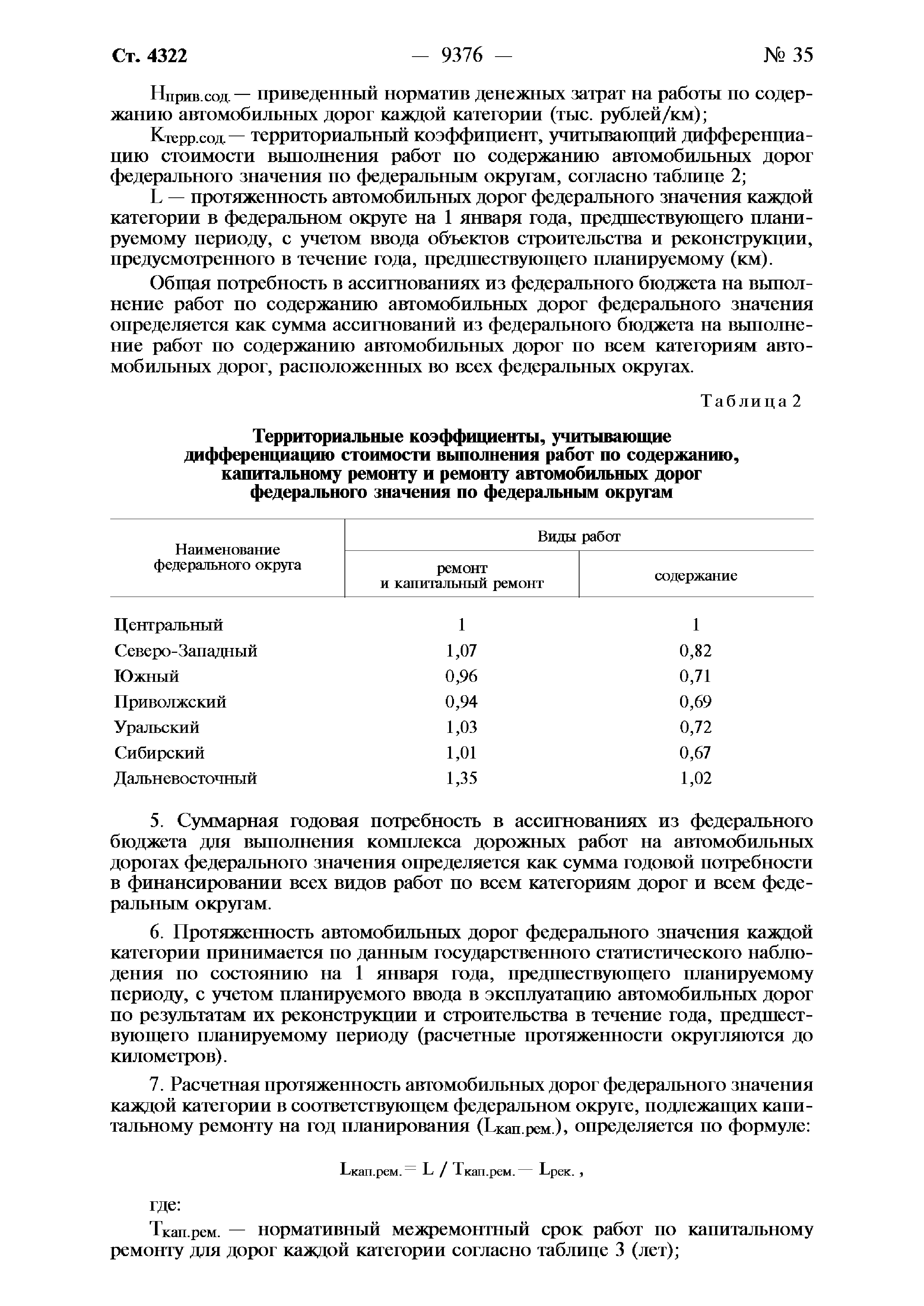 Ст. 4322 — 9376 — № 35

$Н_{прив.сод.}$ — приведенный норматив денежных затрат на работы по содержанию автомобильных дорог каждой категории (тыс. рублей/км);

$К_{терр.сод.}$ — территориальный коэффициент, учитывающий дифференциацию стоимости выполнения работ по содержанию автомобильных дорог федерального значения по федеральным округам, согласно таблице 2;

L — протяженность автомобильных дорог федерального значения каждой категории в федеральном округе на 1 января года, предшествующего планируемому периоду, с учетом ввода объектов строительства и реконструкции, предусмотренного в течение года, предшествующего планируемому (км).

Общая потребность в ассигнованиях из федерального бюджета на выполнение работ по содержанию автомобильных дорог федерального значения определяется как сумма ассигнований из федерального бюджета на выполнение работ по содержанию автомобильных дорог по всем категориям автомобильных дорог, расположенных во всех федеральных округах.

Таблица 2

Территориальные коэффициенты, учитывающие дифференциацию стоимости выполнения работ по содержанию, капитальному ремонту и ремонту автомобильных дорог федерального значения по федеральным округам

| Наименование федерального округа | Виды работ: ремонт и капитальный ремонт | Виды работ: содержание |
|---|---|---|
| Центральный | 1 | 1 |
| Северо-Западный | 1,07 | 0,82 |
| Южный | 0,96 | 0,71 |
| Приволжский | 0,94 | 0,69 |
| Уральский | 1,03 | 0,72 |
| Сибирский | 1,01 | 0,67 |
| Дальневосточный | 1,35 | 1,02 |

5. Суммарная годовая потребность в ассигнованиях из федерального бюджета для выполнения комплекса дорожных работ на автомобильных дорогах федерального значения определяется как сумма годовой потребности в финансировании всех видов работ по всем категориям дорог и всем федеральным округам.

6. Протяженность автомобильных дорог федерального значения каждой категории принимается по данным государственного статистического наблюдения по состоянию на 1 января года, предшествующего планируемому периоду, с учетом планируемого ввода в эксплуатацию автомобильных дорог по результатам их реконструкции и строительства в течение года, предшествующего планируемому периоду (расчетные протяженности округляются до километров).

7. Расчетная протяженность автомобильных дорог федерального значения каждой категории в соответствующем федеральном округе, подлежащих капитальному ремонту на год планирования ($L_{кап.рем.}$), определяется по формуле:

$L_{кап.рем.} = L / Т_{кап.рем.} — L_{рек.}$ ,

где:

$Т_{кап.рем.}$ — нормативный межремонтный срок работ по капитальному ремонту для дорог каждой категории согласно таблице 3 (лет);